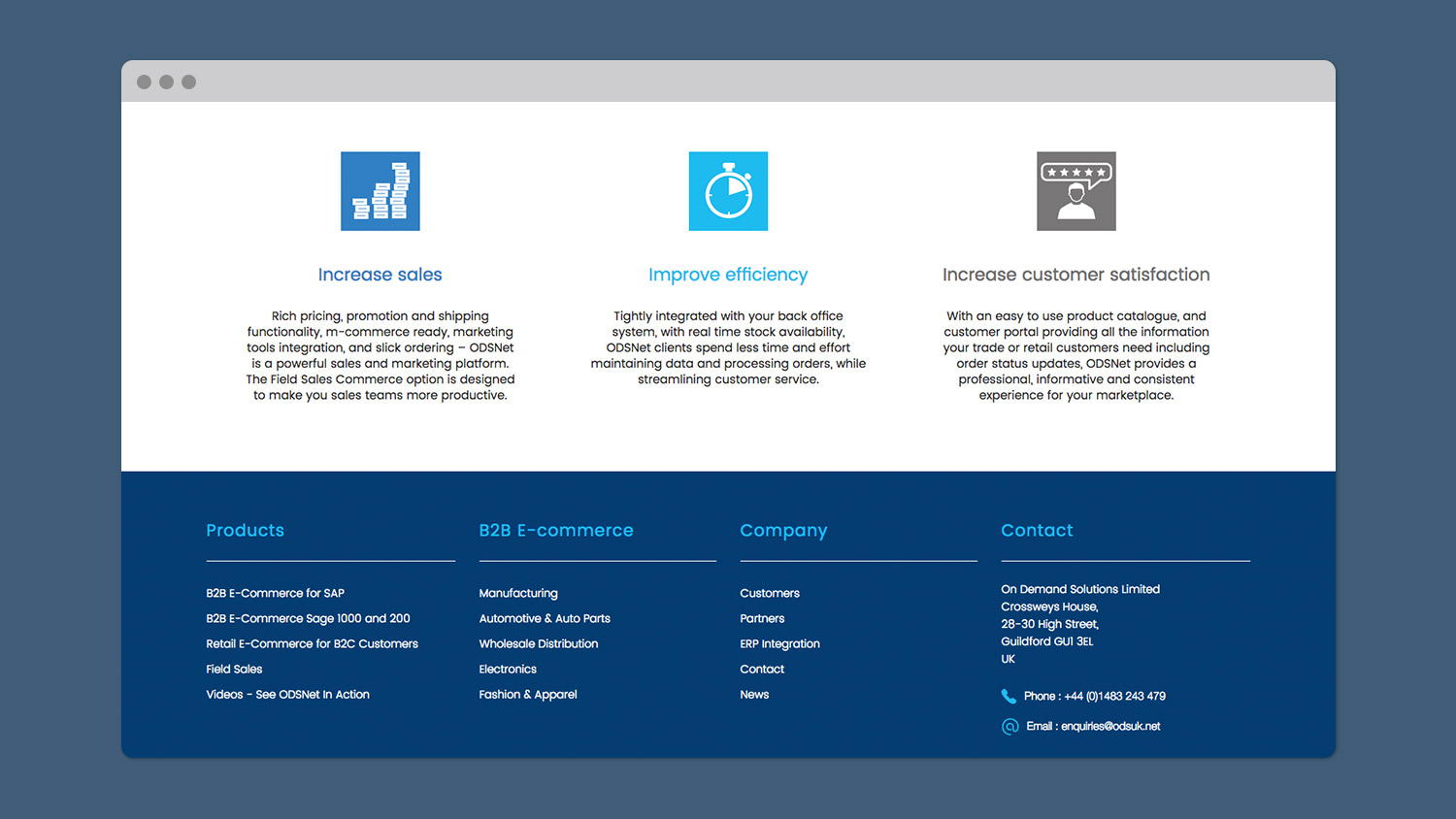 Increase sales

Rich pricing, promotion and shipping functionality, m-commerce ready, marketing tools integration, and slick ordering – ODSNet is a powerful sales and marketing platform. The Field Sales Commerce option is designed to make you sales teams more productive.

Improve efficiency

Tightly integrated with your back office system, with real time stock availability, ODSNet clients spend less time and effort maintaining data and processing orders, while streamlining customer service.

Increase customer satisfaction

With an easy to use product catalogue, and customer portal providing all the information your trade or retail customers need including order status updates, ODSNet provides a professional, informative and consistent experience for your marketplace.

Products

B2B E-Commerce for SAP
B2B E-Commerce Sage 1000 and 200
Retail E-Commerce for B2C Customers
Field Sales
Videos - See ODSNet In Action

B2B E-commerce

Manufacturing
Automotive & Auto Parts
Wholesale Distribution
Electronics
Fashion & Apparel

Company

Customers
Partners
ERP Integration
Contact
News

Contact

On Demand Solutions Limited
Crossweys House,
28-30 High Street,
Guildford GU1 3EL
UK

Phone : +44 (0)1483 243 479

Email : enquiries@odsuk.net